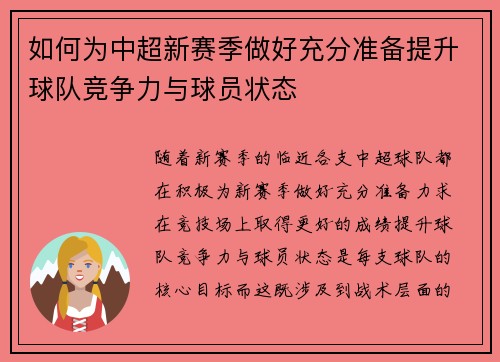 如何为中超新赛季做好充分准备提升球队竞争力与球员状态

随着新赛季的临近各支中超球队都在积极为新赛季做好充分准备力求在竞技场上取得更好的成绩提升球队竞争力与球员状态是每支球队的核心目标而这既涉及到战术层面的